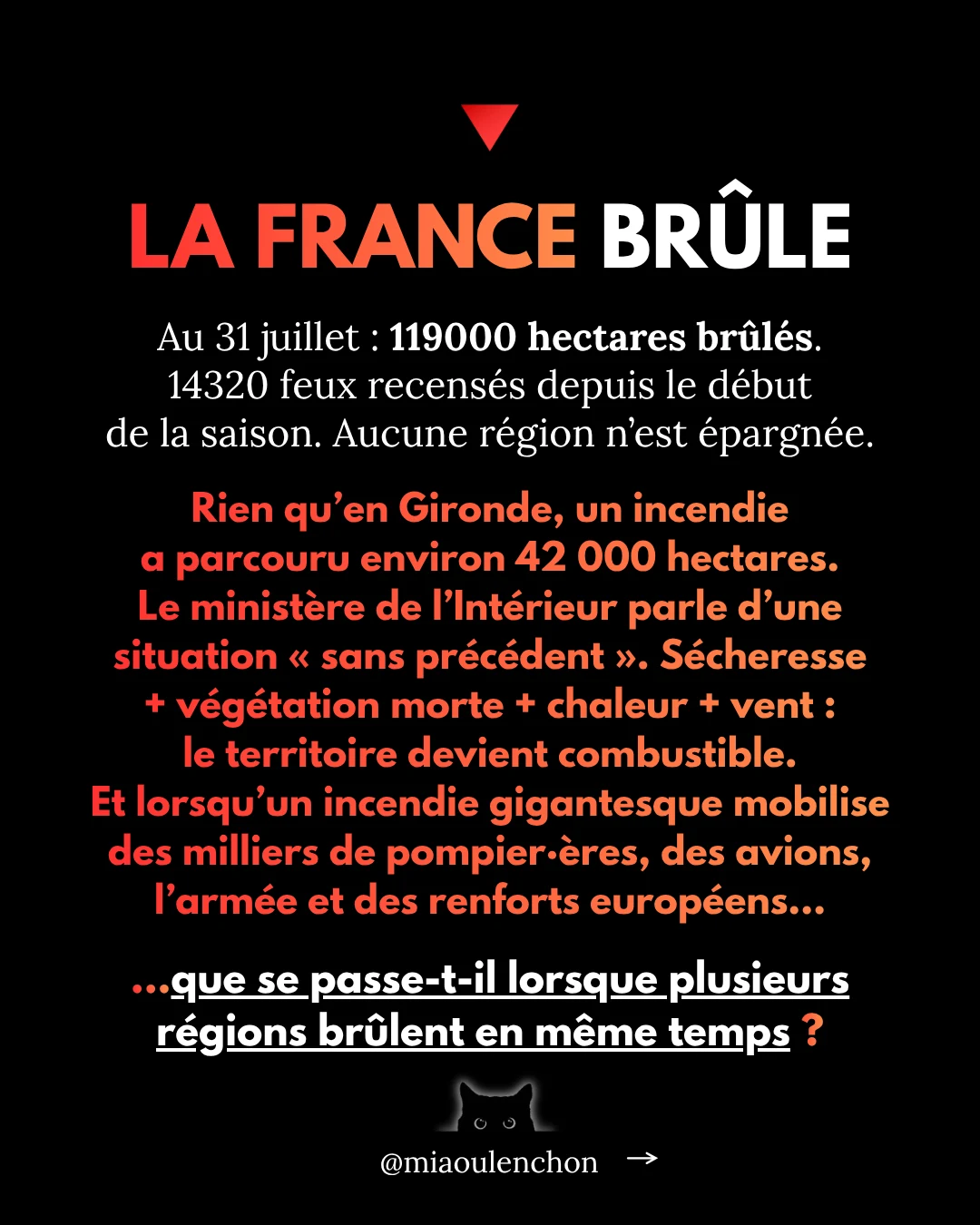 LA FRANCE BRÛLE

Au 31 juillet : 119000 hectares brûlés. 14320 feux recensés depuis le début de la saison. Aucune région n'est épargnée.

Rien qu'en Gironde, un incendie a parcouru environ 42 000 hectares. Le ministère de l'Intérieur parle d'une situation « sans précédent ». Sécheresse + végétation morte + chaleur + vent : le territoire devient combustible. Et lorsqu'un incendie gigantesque mobilise des milliers de pompier·ères, des avions, l'armée et des renforts européens...

...que se passe-t-il lorsque plusieurs régions brûlent en même temps ?

@miaoulenchon →